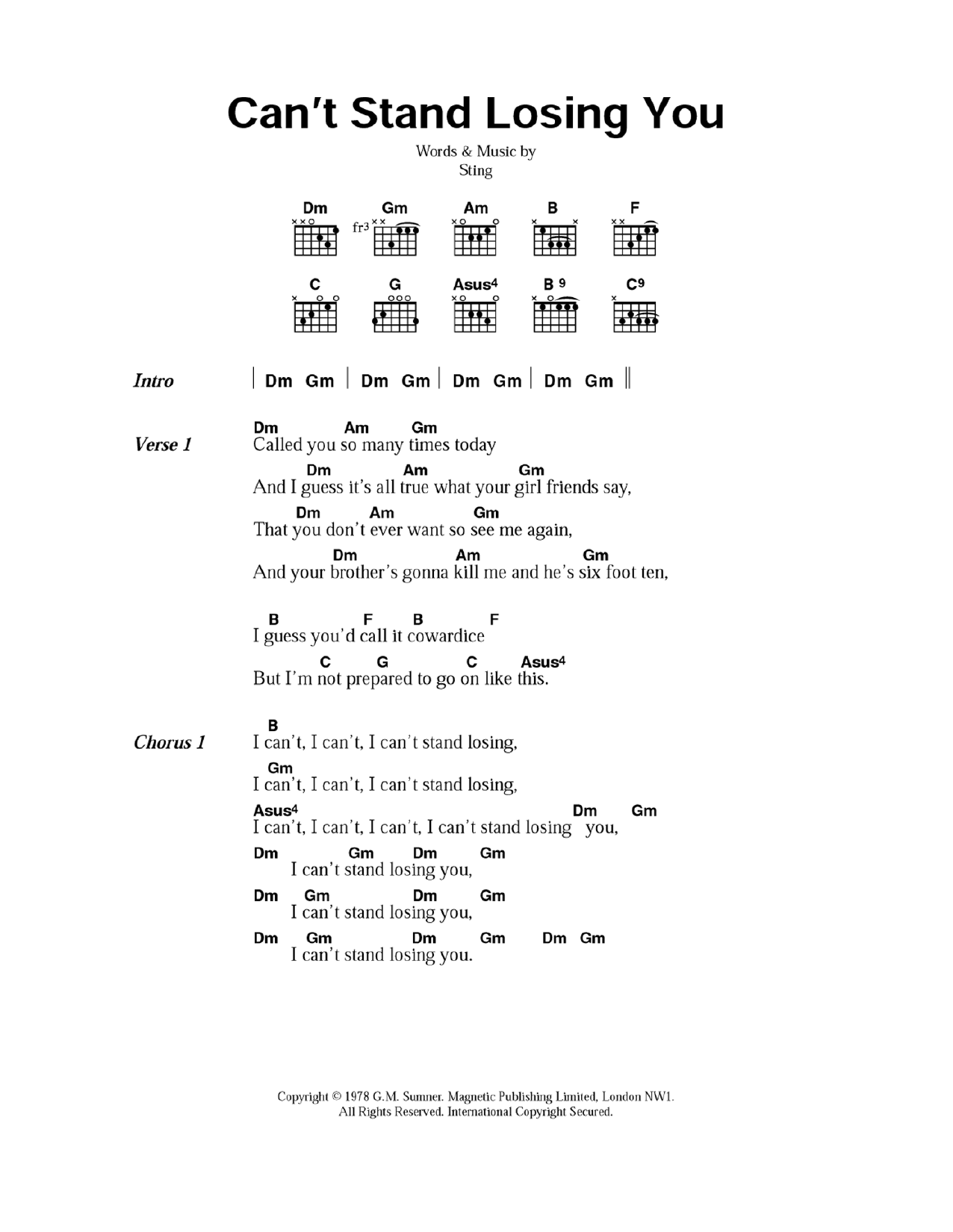 Can't Stand Losing You

Words & Music by
Sting

Dm Gm Am B F
fr3

C G Asus4 B 9 C9

Intro | Dm Gm | Dm Gm | Dm Gm | Dm Gm ||

Verse 1
Dm Am Gm
Called you so many times today
Dm Am Gm
And I guess it's all true what your girl friends say,
Dm Am Gm
That you don't ever want so see me again,
Dm Am Gm
And your brother's gonna kill me and he's six foot ten,

B F B F
I guess you'd call it cowardice
C G C Asus4
But I'm not prepared to go on like this.

Chorus 1
B
I can't, I can't, I can't stand losing,
Gm
I can't, I can't, I can't stand losing,
Asus4 Dm Gm
I can't, I can't, I can't, I can't stand losing you,
Dm Gm Dm Gm
I can't stand losing you,
Dm Gm Dm Gm
I can't stand losing you,
Dm Gm Dm Gm Dm Gm
I can't stand losing you.

Copyright © 1978 G.M. Sumner. Magnetic Publishing Limited, London NW1.
All Rights Reserved. International Copyright Secured.